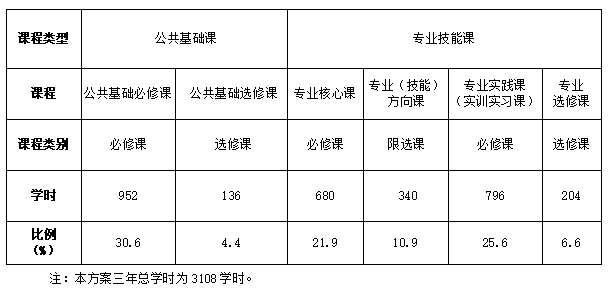 | 课程类型 | 公共基础课 | | 专业技能课 | | | |
|---|---|---|---|---|---|---|
| 课程 | 公共基础必修课 | 公共基础选修课 | 专业核心课 | 专业（技能）方向课 | 专业实践课（实训实习课） | 专业选修课 |
| 课程类别 | 必修课 | 选修课 | 必修课 | 限选课 | 必修课 | 选修课 |
| 学时 | 952 | 136 | 680 | 340 | 796 | 204 |
| 比例（%） | 30.6 | 4.4 | 21.9 | 10.9 | 25.6 | 6.6 |

注：本方案三年总学时为 3108 学时。